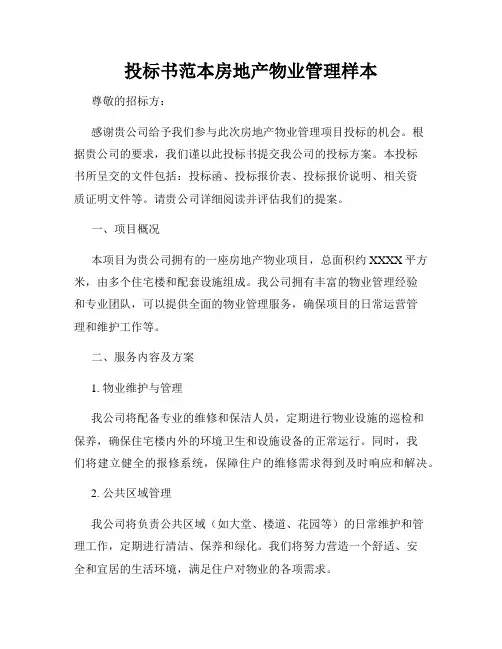 投标书范本房地产物业管理样本

尊敬的招标方：

感谢贵公司给予我们参与此次房地产物业管理项目投标的机会。根据贵公司的要求，我们谨以此投标书提交我公司的投标方案。本投标书所呈交的文件包括：投标函、投标报价表、投标报价说明、相关资质证明文件等。请贵公司详细阅读并评估我们的提案。

一、项目概况

本项目为贵公司拥有的一座房地产物业项目，总面积约 XXXX 平方米，由多个住宅楼和配套设施组成。我公司拥有丰富的物业管理经验和专业团队，可以提供全面的物业管理服务，确保项目的日常运营管理和维护工作等。

二、服务内容及方案

1. 物业维护与管理

我公司将配备专业的维修和保洁人员，定期进行物业设施的巡检和保养，确保住宅楼内外的环境卫生和设施设备的正常运行。同时，我们将建立健全的报修系统，保障住户的维修需求得到及时响应和解决。

2. 公共区域管理

我公司将负责公共区域（如大堂、楼道、花园等）的日常维护和管理工作，定期进行清洁、保养和绿化。我们将努力营造一个舒适、安全和宜居的生活环境，满足住户对物业的各项需求。